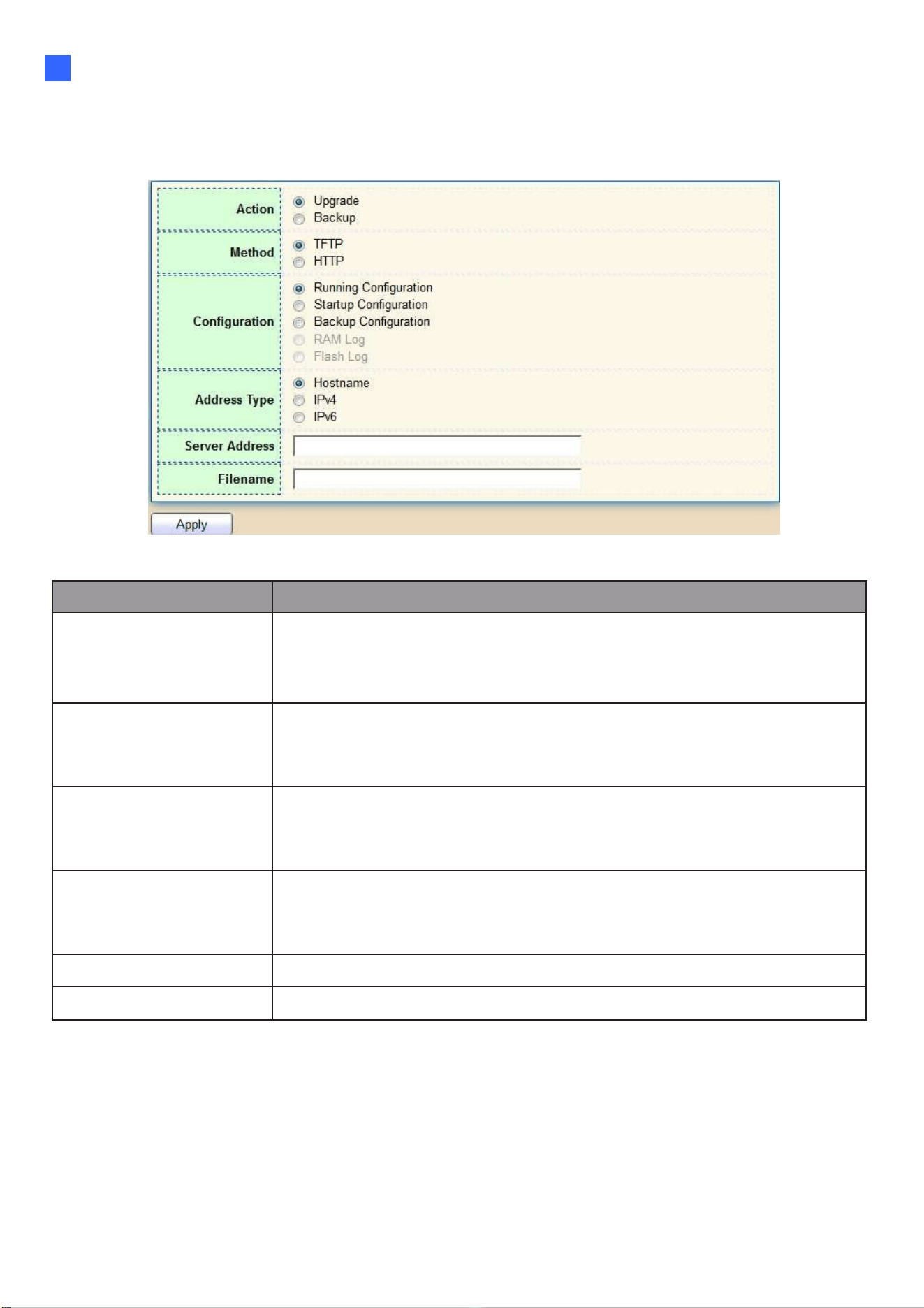 Action
Upgrade
Backup

Method
TFTP
HTTP

Configuration
Running Configuration
Startup Configuration
Backup Configuration
RAM Log
Flash Log

Address Type
Hostname
IPv4
IPv6

Server Address

Filename

Apply